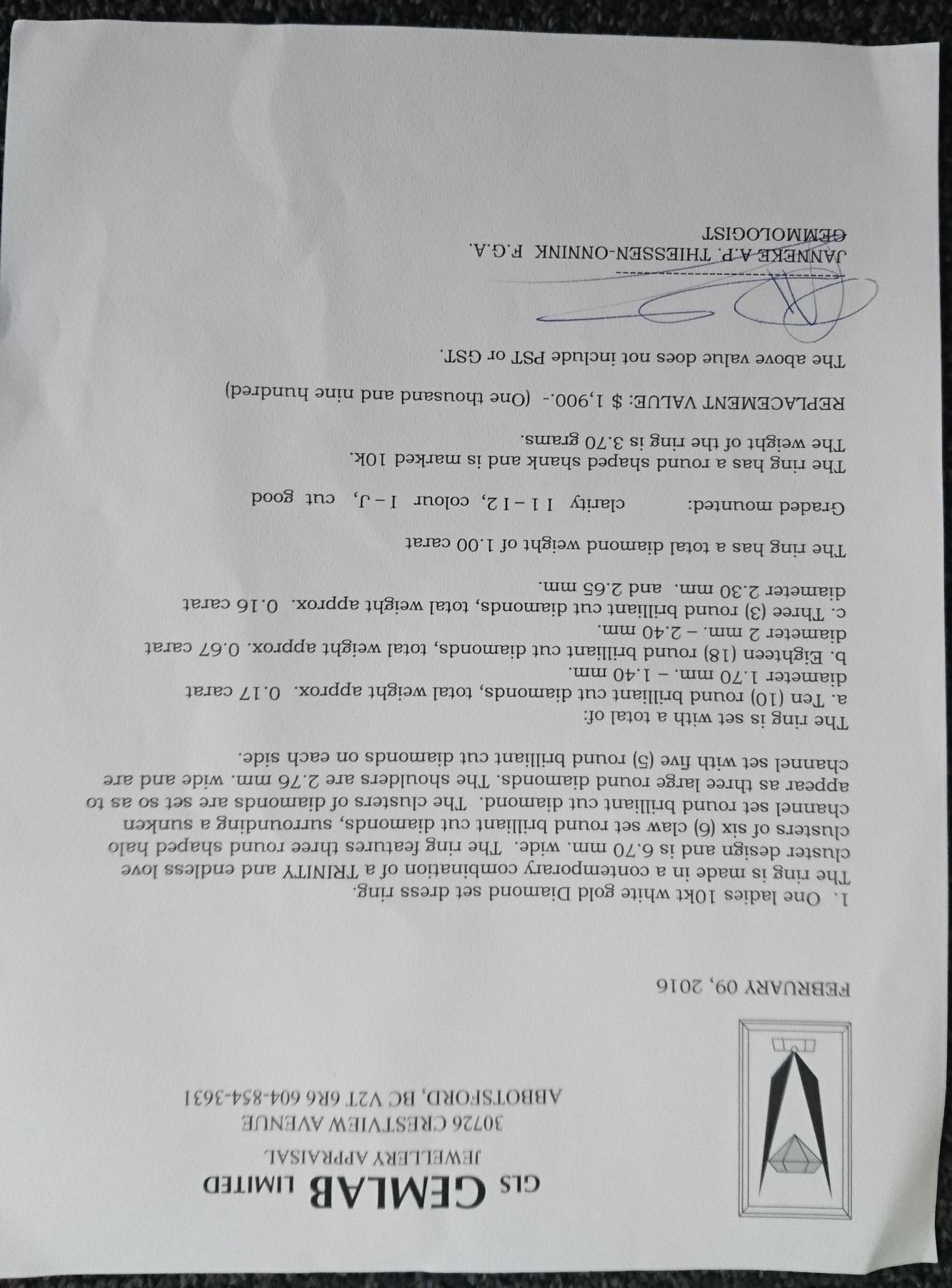 GLS GEMLAB LIMITED
JEWELLERY APPRAISAL
30726 CRESTVIEW AVENUE
ABBOTSFORD, BC V2T 6R6 604-854-3631

FEBRUARY 09, 2016

1. One ladies 10kt white gold Diamond set dress ring.
The ring is made in a contemporary combination of a TRINITY and endless love cluster design and is 6.70 mm. wide. The ring features three round shaped halo clusters of six (6) claw set round brilliant cut diamonds, surrounding a sunken channel set round brilliant cut diamond. The clusters of diamonds are set so as to appear as three large round diamonds. The shoulders are 2.76 mm. wide and are channel set with five (5) round brilliant cut diamonds on each side.
The ring is set with a total of:
a. Ten (10) round brilliant cut diamonds, total weight approx. 0.17 carat diameter 1.70 mm. – 1.40 mm.
b. Eighteen (18) round brilliant cut diamonds, total weight approx. 0.67 carat diameter 2 mm. – 2.40 mm.
c. Three (3) round brilliant cut diamonds, total weight approx. 0.16 carat diameter 2.30 mm. and 2.65 mm.
The ring has a total diamond weight of 1.00 carat

Graded mounted: clarity I 1 – I 2, colour I – J, cut good
The ring has a round shaped shank and is marked 10k.
The weight of the ring is 3.70 grams.

REPLACEMENT VALUE: $ 1,900.- (One thousand and nine hundred)
The above value does not include PST or GST.

JANNEKE A.P. THIESSEN-ONNINK F.G.A.
GEMMOLOGIST